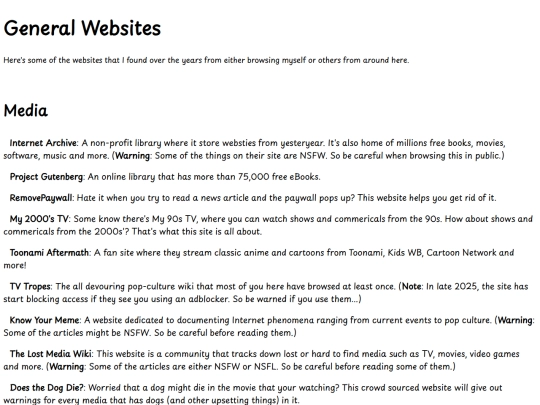 General Websites

Here's some of the websites that I found over the years from either browsing myself or others from around here.

Media

Internet Archive: A non-profit library where it store websties from yesteryear. It's also home of millions free books, movies, software, music and more. (Warning: Some of the things on their site are NSFW. So be careful when browsing this in public.)

Project Gutenberg: An online library that has more than 75,000 free eBooks.

RemovePaywall: Hate it when you try to read a news article and the paywall pops up? This website helps you get rid of it.

My 2000's TV: Some know there's My 90s TV, where you can watch shows and commericals from the 90s. How about shows and commericals from the 2000s'? That's what this site is all about.

Toonami Aftermath: A fan site where they stream classic anime and cartoons from Toonami, Kids WB, Cartoon Network and more!

TV Tropes: The all devouring pop-culture wiki that most of you here have browsed at least once. (Note: In late 2025, the site has start blocking access if they see you using an adblocker. So be warned if you use them...)

Know Your Meme: A website dedicated to documenting Internet phenomena ranging from current events to pop culture. (Warning: Some of the articles might be NSFW. So be careful before reading them.)

The Lost Media Wiki: This website is a community that tracks down lost or hard to find media such as TV, movies, video games and more. (Warning: Some of the articles are either NSFW or NSFL. So be careful before reading some of them.)

Does the Dog Die?: Worried that a dog might die in the movie that your watching? This crowd sourced website will give out warnings for every media that has dogs (and other upsetting things) in it.